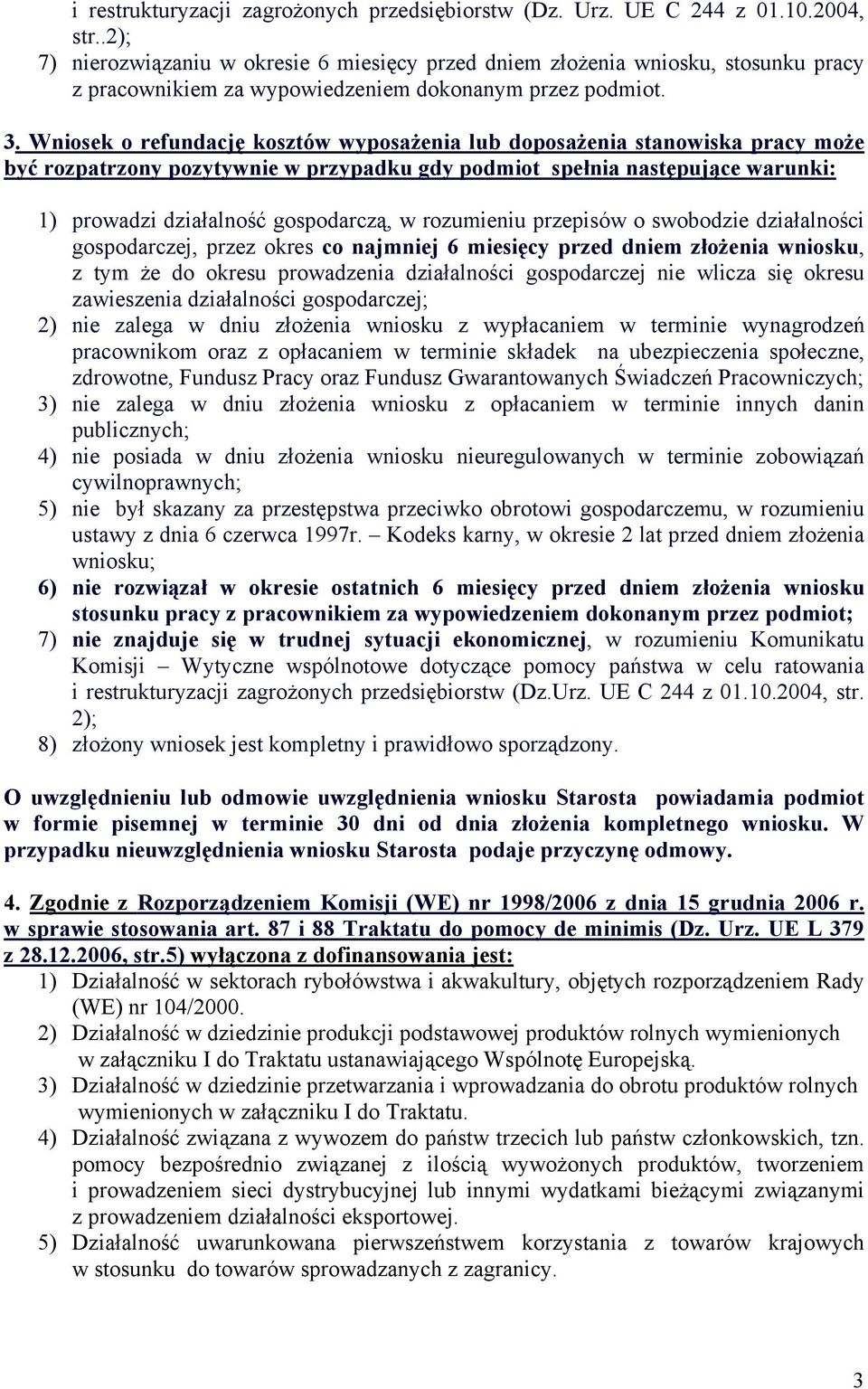 i restrukturyzacji zagrożonych przedsiębiorstw (Dz. Urz. UE C 244 z 01.10.2004, str..2);
7) nierozwiązaniu w okresie 6 miesięcy przed dniem złożenia wniosku, stosunku pracy z pracownikiem za wypowiedzeniem dokonanym przez podmiot.

3. Wniosek o refundację kosztów wyposażenia lub doposażenia stanowiska pracy może być rozpatrzony pozytywnie w przypadku gdy podmiot spełnia następujące warunki:

1) prowadzi działalność gospodarczą, w rozumieniu przepisów o swobodzie działalności gospodarczej, przez okres co najmniej 6 miesięcy przed dniem złożenia wniosku, z tym że do okresu prowadzenia działalności gospodarczej nie wlicza się okresu zawieszenia działalności gospodarczej;
2) nie zalega w dniu złożenia wniosku z wypłacaniem w terminie wynagrodzeń pracownikom oraz z opłacaniem w terminie składek na ubezpieczenia społeczne, zdrowotne, Fundusz Pracy oraz Fundusz Gwarantowanych Świadczeń Pracowniczych;
3) nie zalega w dniu złożenia wniosku z opłacaniem w terminie innych danin publicznych;
4) nie posiada w dniu złożenia wniosku nieuregulowanych w terminie zobowiązań cywilnoprawnych;
5) nie był skazany za przestępstwa przeciwko obrotowi gospodarczemu, w rozumieniu ustawy z dnia 6 czerwca 1997r. – Kodeks karny, w okresie 2 lat przed dniem złożenia wniosku;
6) nie rozwiązał w okresie ostatnich 6 miesięcy przed dniem złożenia wniosku stosunku pracy z pracownikiem za wypowiedzeniem dokonanym przez podmiot;
7) nie znajduje się w trudnej sytuacji ekonomicznej, w rozumieniu Komunikatu Komisji – Wytyczne wspólnotowe dotyczące pomocy państwa w celu ratowania i restrukturyzacji zagrożonych przedsiębiorstw (Dz.Urz. UE C 244 z 01.10.2004, str. 2);
8) złożony wniosek jest kompletny i prawidłowo sporządzony.

O uwzględnieniu lub odmowie uwzględnienia wniosku Starosta powiadamia podmiot w formie pisemnej w terminie 30 dni od dnia złożenia kompletnego wniosku. W przypadku nieuwzględnienia wniosku Starosta podaje przyczynę odmowy.

4. Zgodnie z Rozporządzeniem Komisji (WE) nr 1998/2006 z dnia 15 grudnia 2006 r. w sprawie stosowania art. 87 i 88 Traktatu do pomocy de minimis (Dz. Urz. UE L 379 z 28.12.2006, str.5) wyłączona z dofinansowania jest:
1) Działalność w sektorach rybołówstwa i akwakultury, objętych rozporządzeniem Rady (WE) nr 104/2000.
2) Działalność w dziedzinie produkcji podstawowej produktów rolnych wymienionych w załączniku I do Traktatu ustanawiającego Wspólnotę Europejską.
3) Działalność w dziedzinie przetwarzania i wprowadzania do obrotu produktów rolnych wymienionych w załączniku I do Traktatu.
4) Działalność związana z wywozem do państw trzecich lub państw członkowskich, tzn. pomocy bezpośrednio związanej z ilością wywożonych produktów, tworzeniem i prowadzeniem sieci dystrybucyjnej lub innymi wydatkami bieżącymi związanymi z prowadzeniem działalności eksportowej.
5) Działalność uwarunkowana pierwszeństwem korzystania z towarów krajowych w stosunku do towarów sprowadzanych z zagranicy.

3